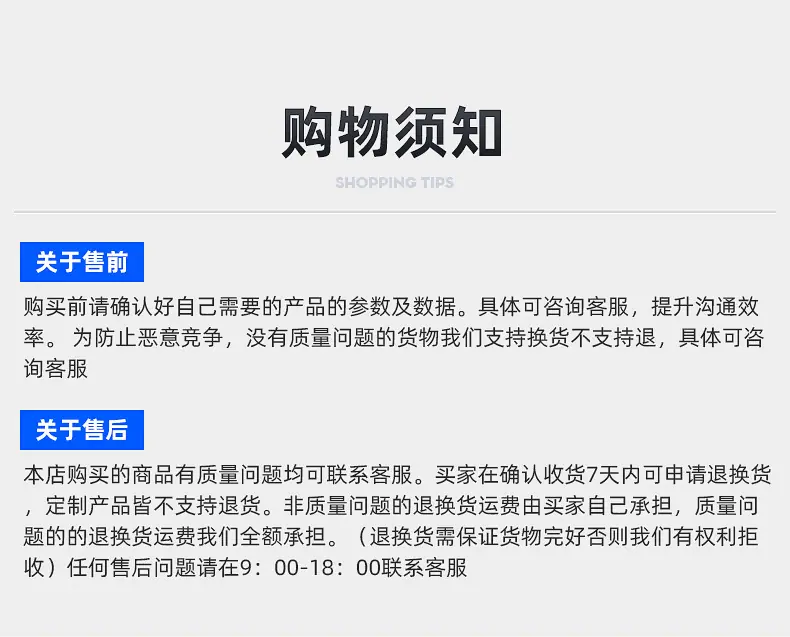 购物须知

SHOPPING TIPS

关于售前

购买前请确认好自己需要的产品的参数及数据。具体可咨询客服，提升沟通效率。为防止恶意竞争，没有质量问题的货物我们支持换货不支持退，具体可咨询客服

关于售后

本店购买的商品有质量问题均可联系客服。买家在确认收货7天内可申请退换货，定制产品皆不支持退货。非质量问题的退换货运费由买家自己承担，质量问题的的退换货运费我们全额承担。（退换货需保证货物完好否则我们有权利拒收）任何售后问题请在9：00-18：00联系客服